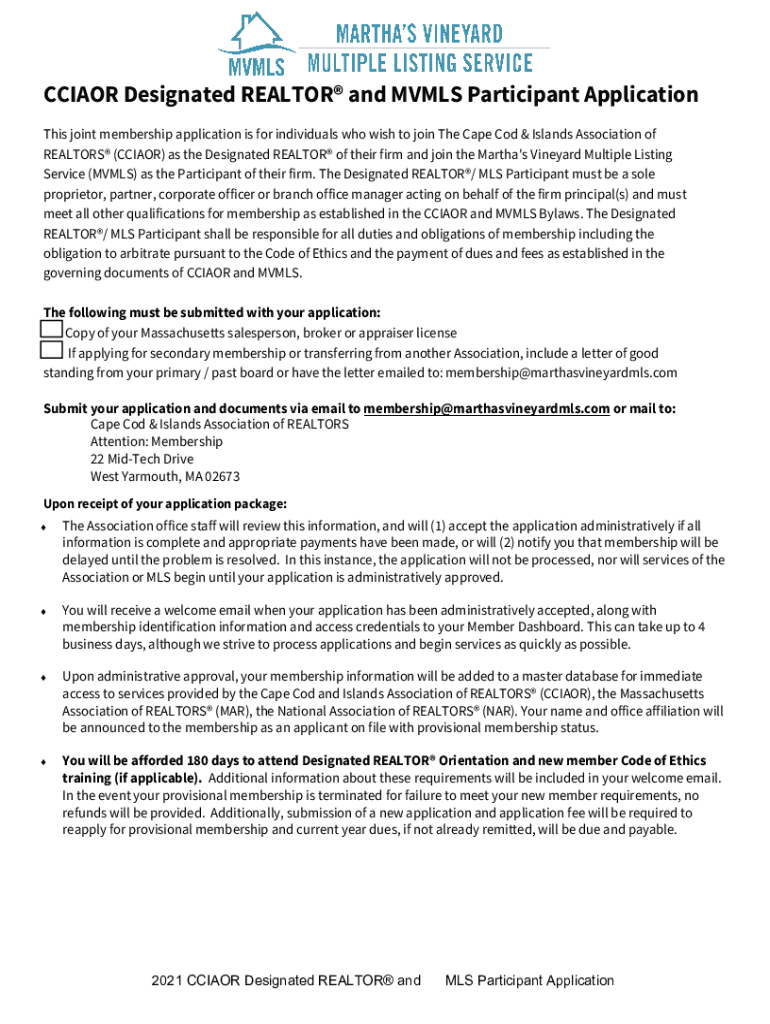 MVMLS MARTHA'S VINEYARD MULTIPLE LISTING SERVICE

CCIAOR Designated REALTOR® and MVMLS Participant Application

This joint membership application is for individuals who wish to join The Cape Cod & Islands Association of REALTORS® (CCIAOR) as the Designated REALTOR® of their firm and join the Martha's Vineyard Multiple Listing Service (MVMLS) as the Participant of their firm. The Designated REALTOR®/ MLS Participant must be a sole proprietor, partner, corporate officer or branch office manager acting on behalf of the firm principal(s) and must meet all other qualifications for membership as established in the CCIAOR and MVMLS Bylaws. The Designated REALTOR®/ MLS Participant shall be responsible for all duties and obligations of membership including the obligation to arbitrate pursuant to the Code of Ethics and the payment of dues and fees as established in the governing documents of CCIAOR and MVMLS.

The following must be submitted with your application:
Copy of your Massachusetts salesperson, broker or appraiser license
If applying for secondary membership or transferring from another Association, include a letter of good standing from your primary / past board or have the letter emailed to: membership@marthasvineyardmls.com

Submit your application and documents via email to membership@marthasvineyardmls.com or mail to:
Cape Cod & Islands Association of REALTORS
Attention: Membership
22 Mid-Tech Drive
West Yarmouth, MA 02673

Upon receipt of your application package:

♦ The Association office staff will review this information, and will (1) accept the application administratively if all information is complete and appropriate payments have been made, or will (2) notify you that membership will be delayed until the problem is resolved. In this instance, the application will not be processed, nor will services of the Association or MLS begin until your application is administratively approved.

♦ You will receive a welcome email when your application has been administratively accepted, along with membership identification information and access credentials to your Member Dashboard. This can take up to 4 business days, although we strive to process applications and begin services as quickly as possible.

♦ Upon administrative approval, your membership information will be added to a master database for immediate access to services provided by the Cape Cod and Islands Association of REALTORS® (CCIAOR), the Massachusetts Association of REALTORS® (MAR), the National Association of REALTORS® (NAR). Your name and office affiliation will be announced to the membership as an applicant on file with provisional membership status.

♦ You will be afforded 180 days to attend Designated REALTOR® Orientation and new member Code of Ethics training (if applicable). Additional information about these requirements will be included in your welcome email. In the event your provisional membership is terminated for failure to meet your new member requirements, no refunds will be provided. Additionally, submission of a new application and application fee will be required to reapply for provisional membership and current year dues, if not already remitted, will be due and payable.

2021 CCIAOR Designated REALTOR® and MLS Participant Application